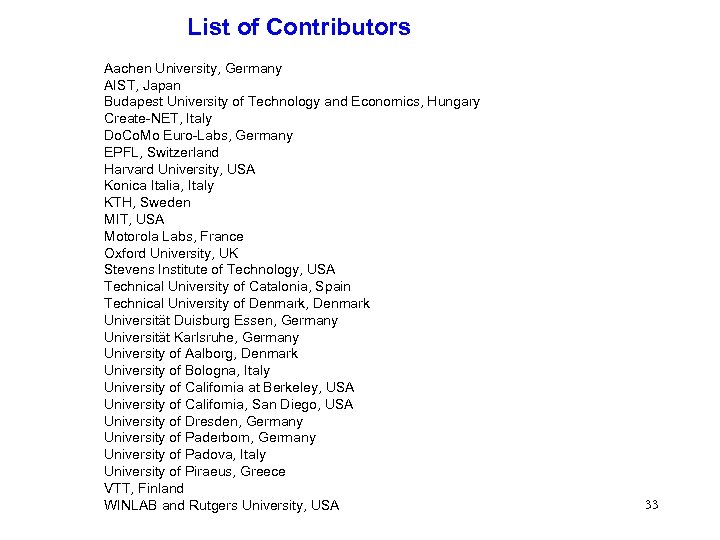 List of Contributors

Aachen University, Germany
AIST, Japan
Budapest University of Technology and Economics, Hungary
Create-NET, Italy
DoCoMo Euro-Labs, Germany
EPFL, Switzerland
Harvard University, USA
Konica Italia, Italy
KTH, Sweden
MIT, USA
Motorola Labs, France
Oxford University, UK
Stevens Institute of Technology, USA
Technical University of Catalonia, Spain
Technical University of Denmark, Denmark
Universität Duisburg Essen, Germany
Universität Karlsruhe, Germany
University of Aalborg, Denmark
University of Bologna, Italy
University of California at Berkeley, USA
University of California, San Diego, USA
University of Dresden, Germany
University of Paderborn, Germany
University of Padova, Italy
University of Piraeus, Greece
VTT, Finland
WINLAB and Rutgers University, USA

33